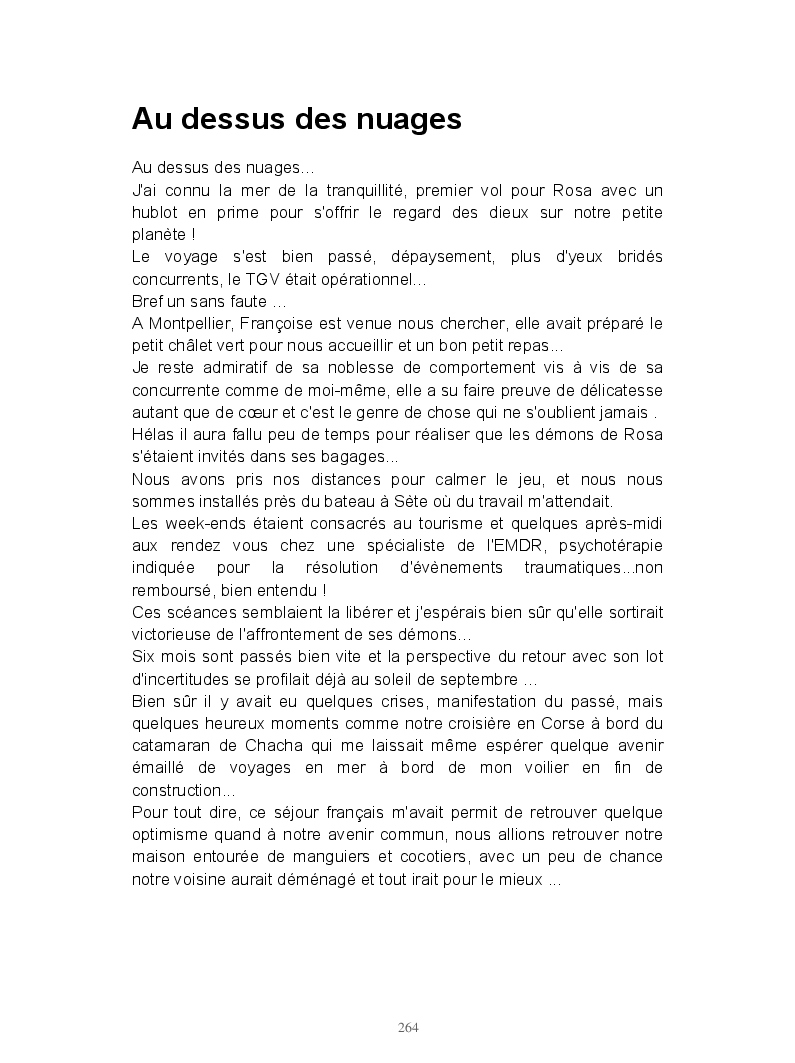 Au dessus des nuages

Au dessus des nuages…
J'ai connu la mer de la tranquillité, premier vol pour Rosa avec un hublot en prime pour s'offrir le regard des dieux sur notre petite planète !
Le voyage s'est bien passé, dépaysement, plus d'yeux bridés concurrents, le TGV était opérationnel…
Bref un sans faute …
A Montpellier, Françoise est venue nous chercher, elle avait préparé le petit châlet vert pour nous accueillir et un bon petit repas…
Je reste admiratif de sa noblesse de comportement vis à vis de sa concurrente comme de moi-même, elle a su faire preuve de délicatesse autant que de cœur et c'est le genre de chose qui ne s'oublient jamais .
Hélas il aura fallu peu de temps pour réaliser que les démons de Rosa s'étaient invités dans ses bagages…
Nous avons pris nos distances pour calmer le jeu, et nous nous sommes installés près du bateau à Sète où du travail m'attendait.
Les week-ends étaient consacrés au tourisme et quelques après-midi aux rendez vous chez une spécialiste de l'EMDR, psychotérapie indiquée pour la résolution d'évènements traumatiques...non remboursé, bien entendu !
Ces scéances semblaient la libérer et j'espérais bien sûr qu'elle sortirait victorieuse de l'affrontement de ses démons…
Six mois sont passés bien vite et la perspective du retour avec son lot d'incertitudes se profilait déjà au soleil de septembre …
Bien sûr il y avait eu quelques crises, manifestation du passé, mais quelques heureux moments comme notre croisière en Corse à bord du catamaran de Chacha qui me laissait même espérer quelque avenir émaillé de voyages en mer à bord de mon voilier en fin de construction…
Pour tout dire, ce séjour français m'avait permit de retrouver quelque optimisme quand à notre avenir commun, nous allions retrouver notre maison entourée de manguiers et cocotiers, avec un peu de chance notre voisine aurait déménagé et tout irait pour le mieux …

264